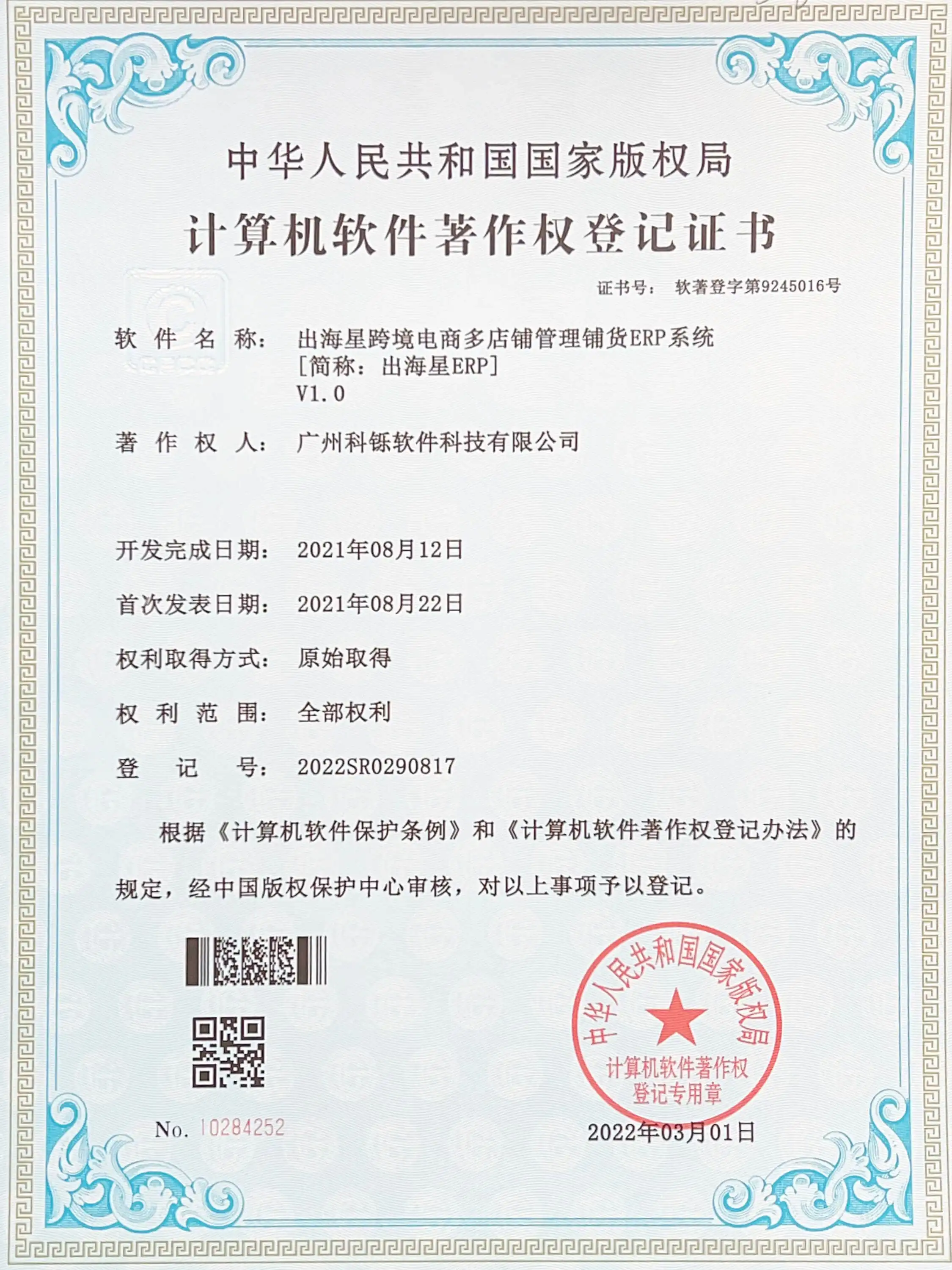 中华人民共和国国家版权局

计算机软件著作权登记证书

证书号： 软著登字第9245016号

软 件 名 称： 出海星跨境电商多店铺管理铺货ERP系统
[简称：出海星ERP]
V1.0

著 作 权 人： 广州科铄软件科技有限公司

开发完成日期： 2021年08月12日

首次发表日期： 2021年08月22日

权利取得方式： 原始取得

权 利 范 围： 全部权利

登 记 号： 2022SR0290817

根据《计算机软件保护条例》和《计算机软件著作权登记办法》的规定，经中国版权保护中心审核，对以上事项予以登记。

中华人民共和国国家版权局
计算机软件著作权
登记专用章

No. 10284252

2022年03月01日